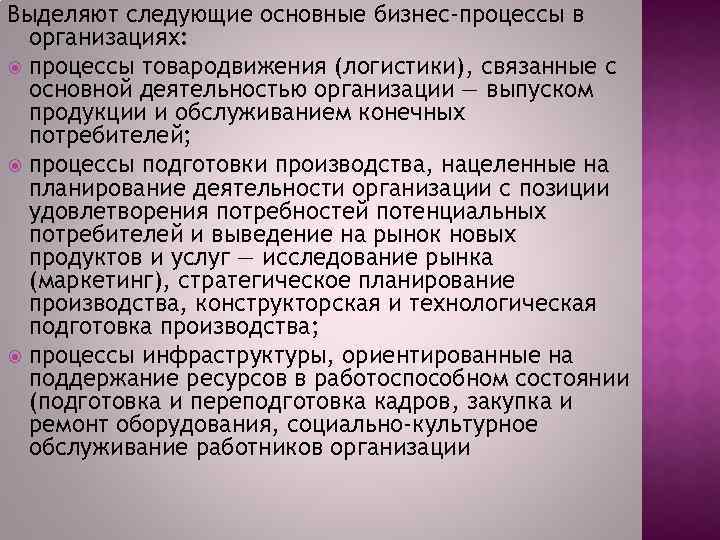 Выделяют следующие основные бизнес-процессы в организациях:

процессы товародвижения (логистики), связанные с основной деятельностью организации — выпуском продукции и обслуживанием конечных потребителей;

процессы подготовки производства, нацеленные на планирование деятельности организации с позиции удовлетворения потребностей потенциальных потребителей и выведение на рынок новых продуктов и услуг — исследование рынка (маркетинг), стратегическое планирование производства, конструкторская и технологическая подготовка производства;

процессы инфраструктуры, ориентированные на поддержание ресурсов в работоспособном состоянии (подготовка и переподготовка кадров, закупка и ремонт оборудования, социально-культурное обслуживание работников организации